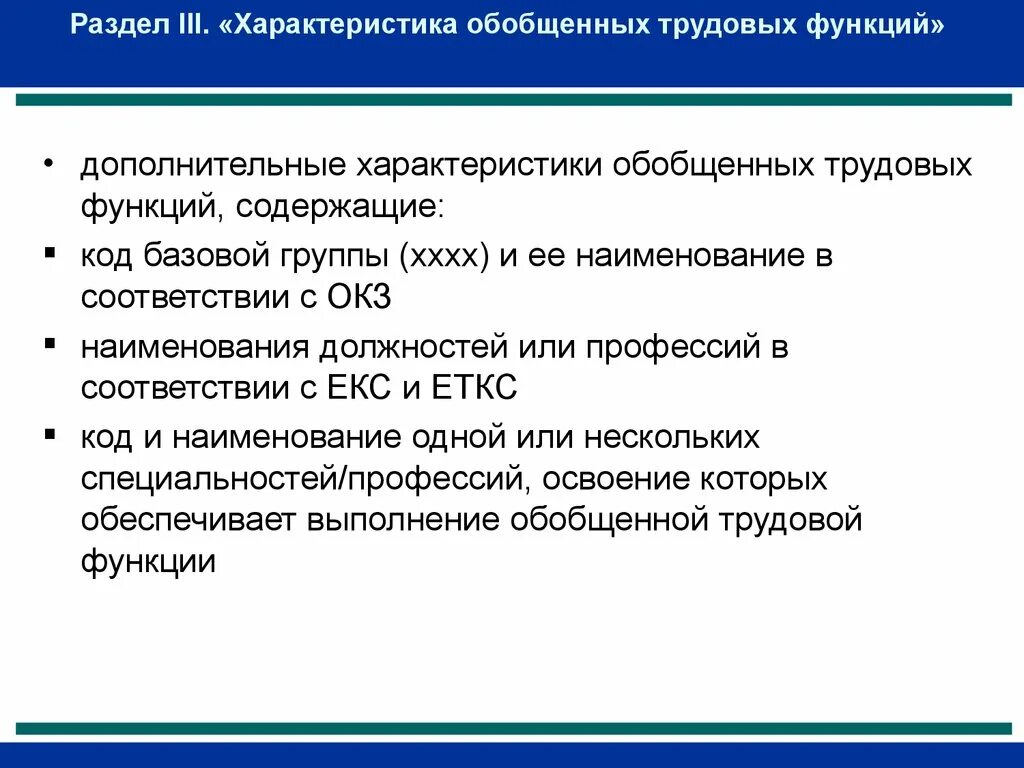 Раздел III. «Характеристика обобщенных трудовых функций»

• дополнительные характеристики обобщенных трудовых функций, содержащие:

▪ код базовой группы (хххх) и ее наименование в соответствии с ОКЗ

▪ наименования должностей или профессий в соответствии с ЕКС и ЕТКС

▪ код и наименование одной или нескольких специальностей/профессий, освоение которых обеспечивает выполнение обобщенной трудовой функции